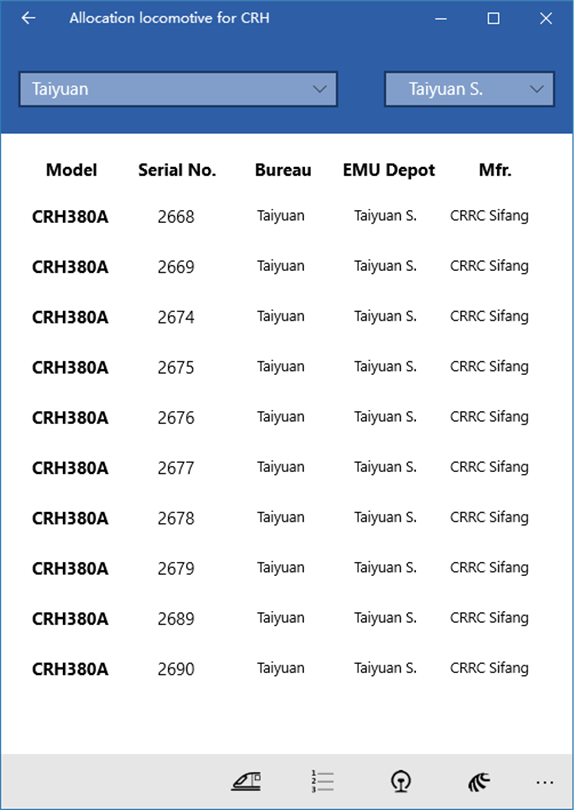 Allocation locomotive for CRH

Taiyuan

Taiyuan S.

| Model | Serial No. | Bureau | EMU Depot | Mfr. |
|---|---|---|---|---|
| CRH380A | 2668 | Taiyuan | Taiyuan S. | CRRC Sifang |
| CRH380A | 2669 | Taiyuan | Taiyuan S. | CRRC Sifang |
| CRH380A | 2674 | Taiyuan | Taiyuan S. | CRRC Sifang |
| CRH380A | 2675 | Taiyuan | Taiyuan S. | CRRC Sifang |
| CRH380A | 2676 | Taiyuan | Taiyuan S. | CRRC Sifang |
| CRH380A | 2677 | Taiyuan | Taiyuan S. | CRRC Sifang |
| CRH380A | 2678 | Taiyuan | Taiyuan S. | CRRC Sifang |
| CRH380A | 2679 | Taiyuan | Taiyuan S. | CRRC Sifang |
| CRH380A | 2689 | Taiyuan | Taiyuan S. | CRRC Sifang |
| CRH380A | 2690 | Taiyuan | Taiyuan S. | CRRC Sifang |

...